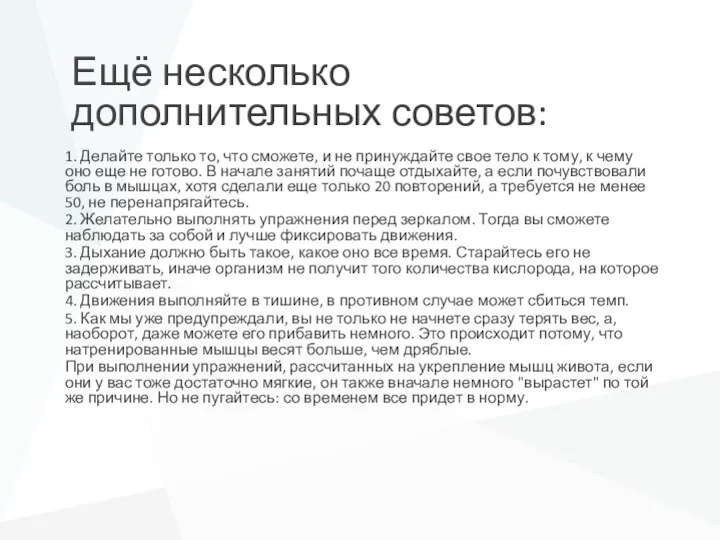 Ещё несколько дополнительных советов:

1. Делайте только то, что сможете, и не принуждайте свое тело к тому, к чему оно еще не готово. В начале занятий почаще отдыхайте, а если почувствовали боль в мышцах, хотя сделали еще только 20 повторений, а требуется не менее 50, не перенапрягайтесь.
2. Желательно выполнять упражнения перед зеркалом. Тогда вы сможете наблюдать за собой и лучше фиксировать движения.
3. Дыхание должно быть такое, какое оно все время. Старайтесь его не задерживать, иначе организм не получит того количества кислорода, на которое рассчитывает.
4. Движения выполняйте в тишине, в противном случае может сбиться темп.
5. Как мы уже предупреждали, вы не только не начнете сразу терять вес, а, наоборот, даже можете его прибавить немного. Это происходит потому, что натренированные мышцы весят больше, чем дряблые.
При выполнении упражнений, рассчитанных на укрепление мышц живота, если они у вас тоже достаточно мягкие, он также вначале немного "вырастет" по той же причине. Но не пугайтесь: со временем все придет в норму.